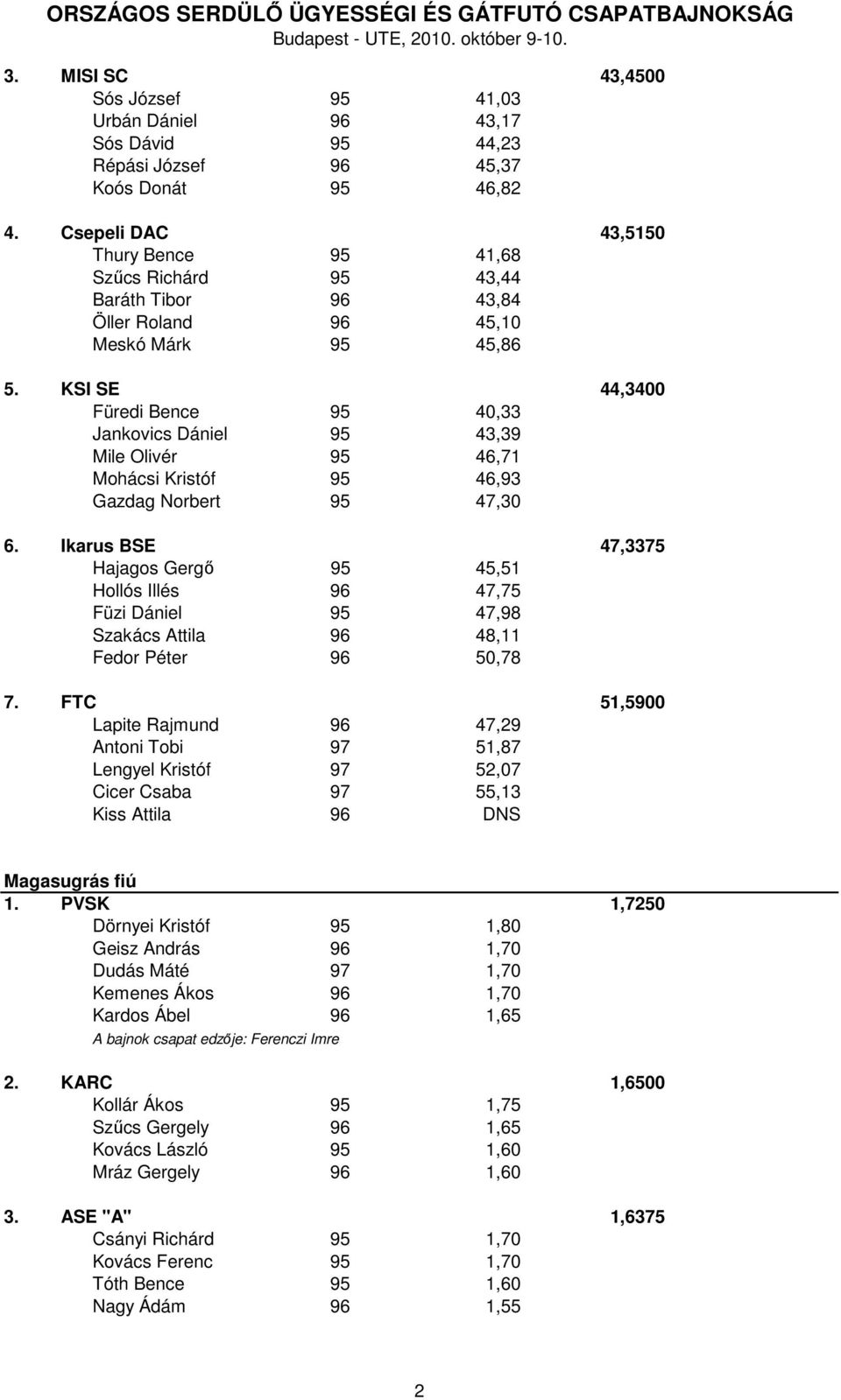 ORSZÁGOS SERDÜLŐ ÜGYESSÉGI ÉS GÁTFUTÓ CSAPATBAJNOKSÁG
Budapest - UTE, 2010. október 9-10.

3. MISI SC 43,4500
Sós József 95 41,03
Urbán Dániel 96 43,17
Sós Dávid 95 44,23
Répási József 96 45,37
Koós Donát 95 46,82

4. Csepeli DAC 43,5150
Thury Bence 95 41,68
Szűcs Richárd 95 43,44
Baráth Tibor 96 43,84
Öller Roland 96 45,10
Meskó Márk 95 45,86

5. KSI SE 44,3400
Füredi Bence 95 40,33
Jankovics Dániel 95 43,39
Mile Olivér 95 46,71
Mohácsi Kristóf 95 46,93
Gazdag Norbert 95 47,30

6. Ikarus BSE 47,3375
Hajagos Gergő 95 45,51
Hollós Illés 96 47,75
Füzi Dániel 95 47,98
Szakács Attila 96 48,11
Fedor Péter 96 50,78

7. FTC 51,5900
Lapite Rajmund 96 47,29
Antoni Tobi 97 51,87
Lengyel Kristóf 97 52,07
Cicer Csaba 97 55,13
Kiss Attila 96 DNS

Magasugrás fiú
1. PVSK 1,7250
Dörnyei Kristóf 95 1,80
Geisz András 96 1,70
Dudás Máté 97 1,70
Kemenes Ákos 96 1,70
Kardos Ábel 96 1,65
A bajnok csapat edzője: Ferenczi Imre

2. KARC 1,6500
Kollár Ákos 95 1,75
Szűcs Gergely 96 1,65
Kovács László 95 1,60
Mráz Gergely 96 1,60

3. ASE "A" 1,6375
Csányi Richárd 95 1,70
Kovács Ferenc 95 1,70
Tóth Bence 95 1,60
Nagy Ádám 96 1,55

2